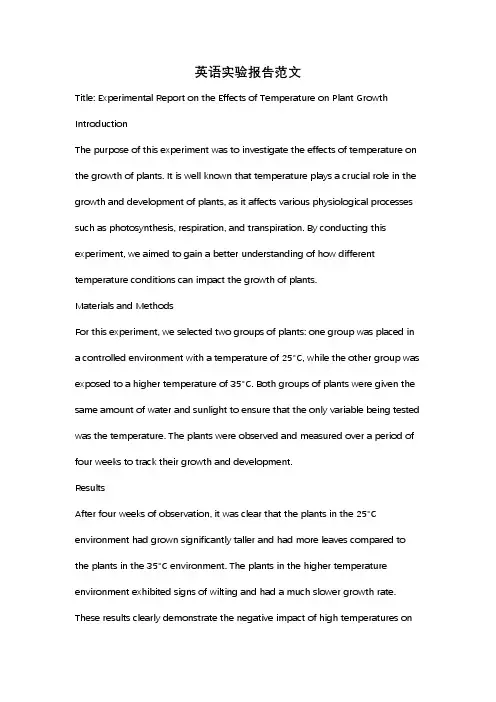 英语实验报告范文

Title: Experimental Report on the Effects of Temperature on Plant Growth

Introduction

The purpose of this experiment was to investigate the effects of temperature on the growth of plants. It is well known that temperature plays a crucial role in the growth and development of plants, as it affects various physiological processes such as photosynthesis, respiration, and transpiration. By conducting this experiment, we aimed to gain a better understanding of how different temperature conditions can impact the growth of plants.

Materials and Methods

For this experiment, we selected two groups of plants: one group was placed in a controlled environment with a temperature of 25°C, while the other group was exposed to a higher temperature of 35°C. Both groups of plants were given the same amount of water and sunlight to ensure that the only variable being tested was the temperature. The plants were observed and measured over a period of four weeks to track their growth and development.

Results

After four weeks of observation, it was clear that the plants in the 25°C environment had grown significantly taller and had more leaves compared to the plants in the 35°C environment. The plants in the higher temperature environment exhibited signs of wilting and had a much slower growth rate. These results clearly demonstrate the negative impact of high temperatures on